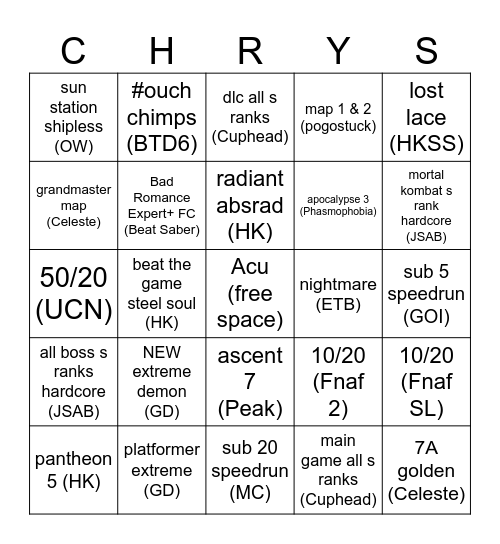 | C | H | R | Y | S |
|---|---|---|---|---|
| sun station shipless (OW) | #ouch chimps (BTD6) | dlc all s ranks (Cuphead) | map 1 & 2 (pogostuck) | lost lace (HKSS) |
| grandmaster map (Celeste) | Bad Romance Expert+ FC (Beat Saber) | radiant absrad (HK) | apocalypse 3 (Phasmophobia) | mortal kombat s rank hardcore (JSAB) |
| 50/20 (UCN) | beat the game steel soul (HK) | Acu (free space) | nightmare (ETB) | sub 5 speedrun (GOI) |
| all boss s ranks hardcore (JSAB) | NEW extreme demon (GD) | ascent 7 (Peak) | 10/20 (Fnaf 2) | 10/20 (Fnaf SL) |
| pantheon 5 (HK) | platformer extreme (GD) | sub 20 speedrun (MC) | main game all s ranks (Cuphead) | 7A golden (Celeste) |